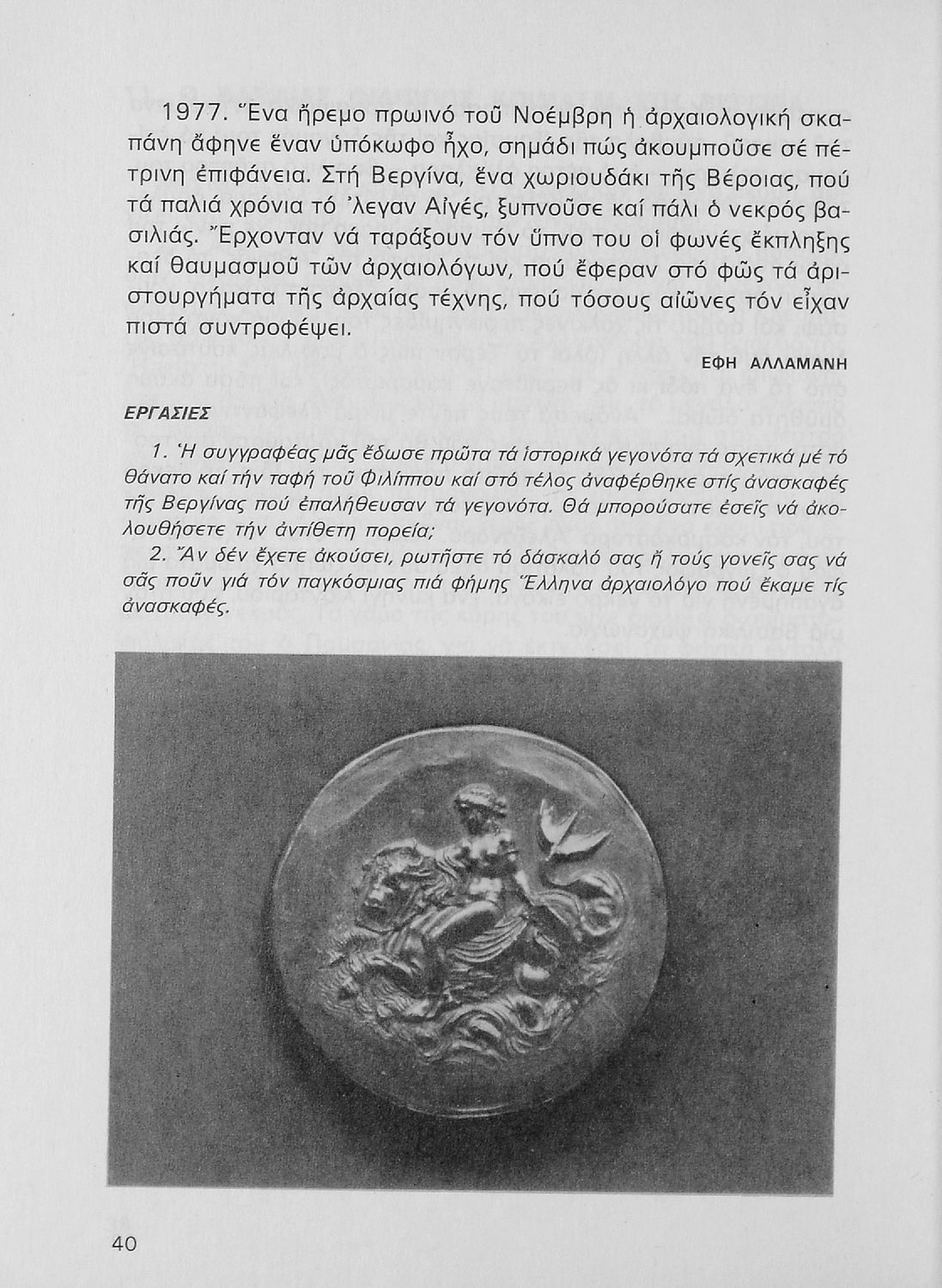 1977. Ἕνα ἤρεμο πρωινό τοῦ Νοέμβρη ἡ ἀρχαιολογική σκαπάνη ἄφηνε ἕναν ὑπόκωφο ἦχο, σημάδι πώς ἀκουμποῦσε σέ πέτρινη ἐπιφάνεια. Στή Βεργίνα, ἕνα χωριουδάκι τῆς Βέροιας, πού τά παλιά χρόνια τό 'λεγαν Αἰγές, ξυπνοῦσε καί πάλι ὁ νεκρός βασιλιάς. Ἔρχονταν νά ταράξουν τόν ὕπνο του οἱ φωνές ἔκπληξης καί θαυμασμοῦ τῶν ἀρχαιολόγων, πού ἔφεραν στό φῶς τά ἀριστουργήματα τῆς ἀρχαίας τέχνης, πού τόσους αἰῶνες τόν εἶχαν πιστά συντροφέψει.

ΕΦΗ ΑΛΛΑΜΑΝΗ

ΕΡΓΑΣΙΕΣ

1. Ἡ συγγραφέας μᾶς ἔδωσε πρῶτα τά ἱστορικά γεγονότα τά σχετικά μέ τό θάνατο καί τήν ταφή τοῦ Φιλίππου καί στό τέλος ἀναφέρθηκε στίς ἀνασκαφές τῆς Βεργίνας πού ἐπαλήθευσαν τά γεγονότα. Θά μπορούσατε ἐσεῖς νά ἀκολουθήσετε τήν ἀντίθετη πορεία;

2. Ἄν δέν ἔχετε ἀκούσει, ρωτῆστε τό δάσκαλό σας ἤ τούς γονεῖς σας νά σᾶς ποῦν γιά τόν παγκόσμιας πιά φήμης Ἕλληνα ἀρχαιολόγο πού ἔκαμε τίς ἀνασκαφές.

40